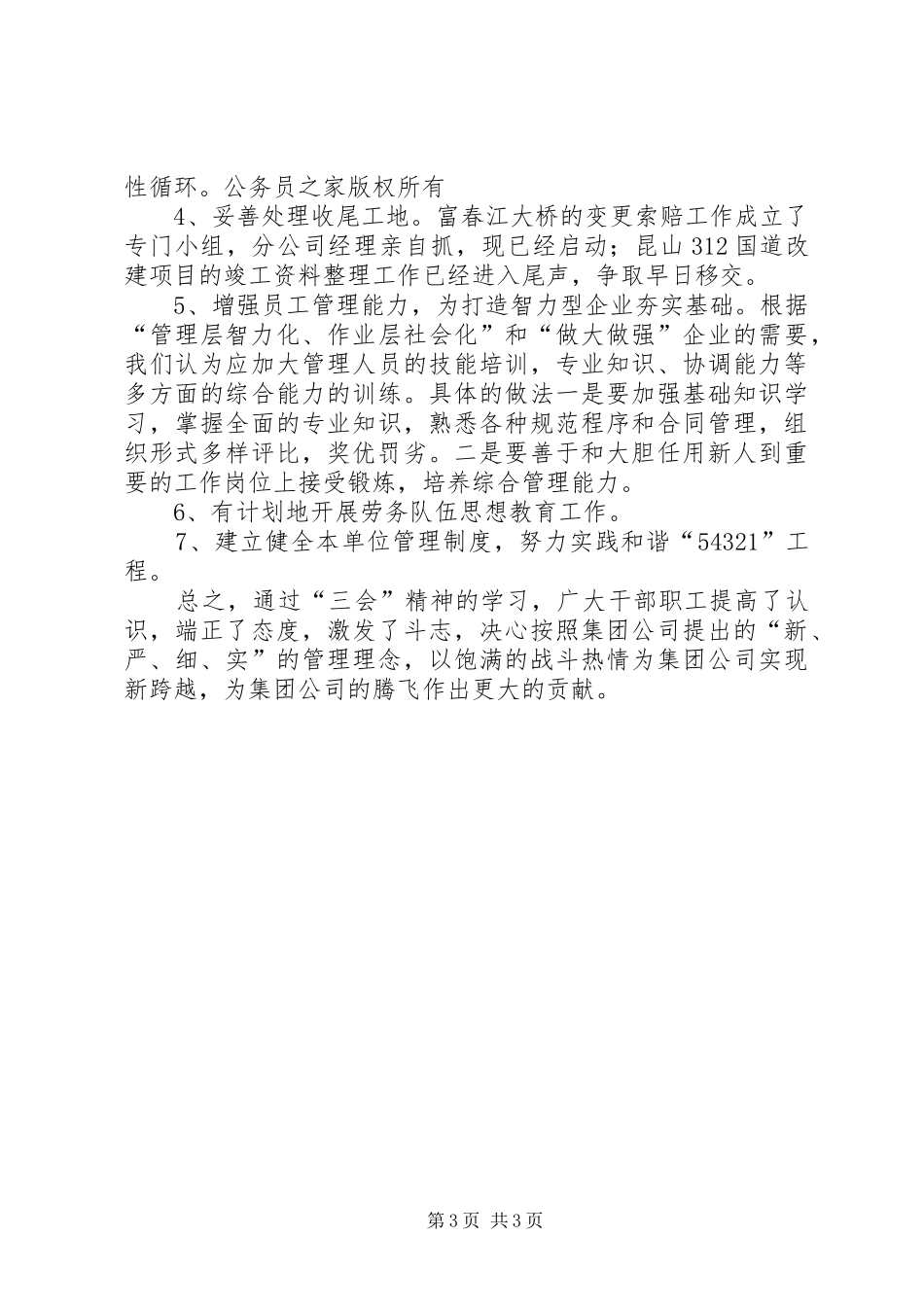 性循环。公务员之家版权所有

4、妥善处理收尾工地。富春江大桥的变更索赔工作成立了专门小组，分公司经理亲自抓，现已经启动；昆山312国道改建项目的竣工资料整理工作已经进入尾声，争取早日移交。

5、增强员工管理能力，为打造智力型企业夯实基础。根据“管理层智力化、作业层社会化”和“做大做强”企业的需要，我们认为应加大管理人员的技能培训，专业知识、协调能力等多方面的综合能力的训练。具体的做法一是要加强基础知识学习，掌握全面的专业知识，熟悉各种规范程序和合同管理，组织形式多样评比，奖优罚劣。二是要善于和大胆任用新人到重要的工作岗位上接受锻炼，培养综合管理能力。

6、有计划地开展劳务队伍思想教育工作。

7、建立健全本单位管理制度，努力实践和谐“54321”工程。

总之，通过“三会”精神的学习，广大干部职工提高了认识，端正了态度，激发了斗志，决心按照集团公司提出的“新、严、细、实”的管理理念，以饱满的战斗热情为集团公司实现新跨越，为集团公司的腾飞作出更大的贡献。

第3页 共3页